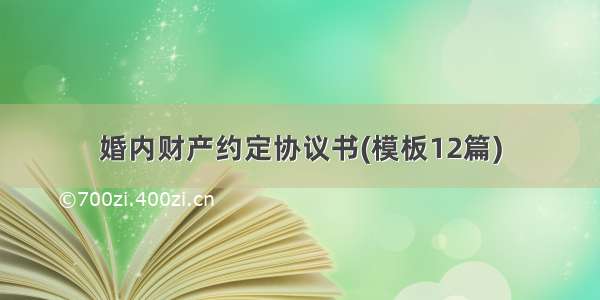 婚内财产约定协议书(模板12篇)

©700zi.400zi.cn